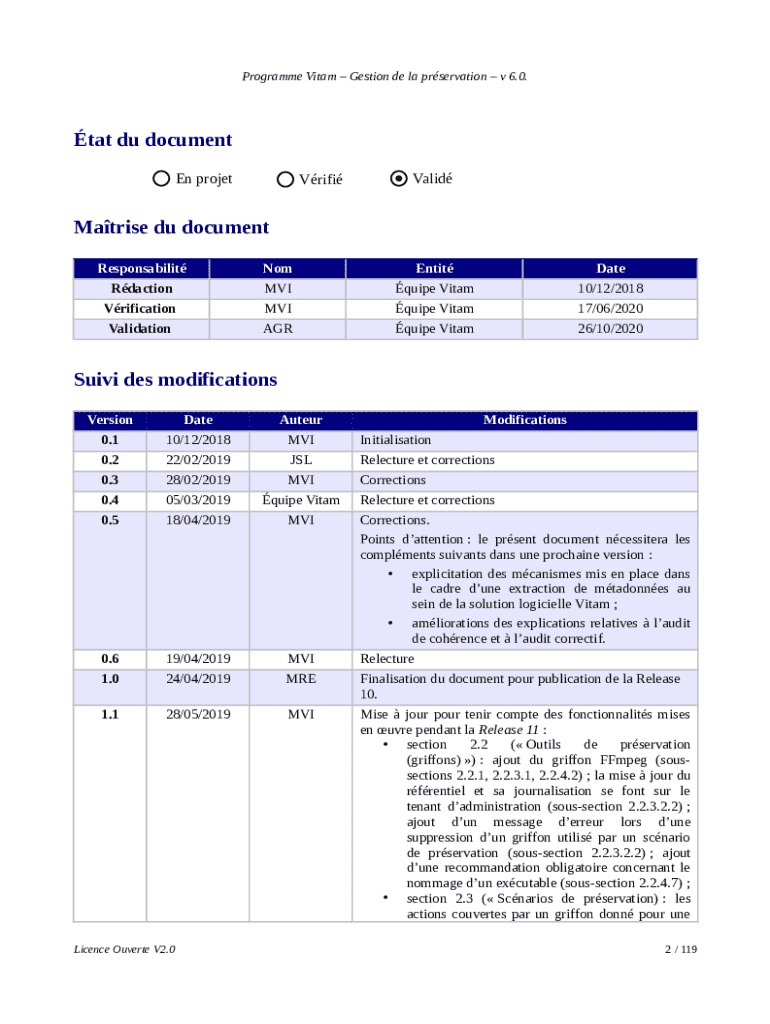 Programme Vitam – Gestion de la préservation – v 6.0.

État du document

En projet   Vérifié   Validé

Maîtrise du document

| Responsabilité | Nom | Entité | Date |
|---|---|---|---|
| Rédaction | MVI | Équipe Vitam | 10/12/2018 |
| Vérification | MVI | Équipe Vitam | 17/06/2020 |
| Validation | AGR | Équipe Vitam | 26/10/2020 |

Suivi des modifications

| Version | Date | Auteur | Modifications |
|---|---|---|---|
| 0.1 | 10/12/2018 | MVI | Initialisation |
| 0.2 | 22/02/2019 | JSL | Relecture et corrections |
| 0.3 | 28/02/2019 | MVI | Corrections |
| 0.4 | 05/03/2019 | Équipe Vitam | Relecture et corrections |
| 0.5 | 18/04/2019 | MVI | Corrections. Points d'attention : le présent document nécessitera les compléments suivants dans une prochaine version : • explicitation des mécanismes mis en place dans le cadre d'une extraction de métadonnées au sein de la solution logicielle Vitam ; • améliorations des explications relatives à l'audit de cohérence et à l'audit correctif. |
| 0.6 | 19/04/2019 | MVI | Relecture |
| 1.0 | 24/04/2019 | MRE | Finalisation du document pour publication de la Release 10. |
| 1.1 | 28/05/2019 | MVI | Mise à jour pour tenir compte des fonctionnalités mises en œuvre pendant la Release 11 : • section 2.2 (« Outils de préservation (griffons) ») : ajout du griffon FFmpeg (sous-sections 2.2.1, 2.2.3.1, 2.2.4.2) ; la mise à jour du référentiel et sa journalisation se font sur le tenant d'administration (sous-section 2.2.3.2.2) ; ajout d'un message d'erreur lors d'une suppression d'un griffon utilisé par un scénario de préservation (sous-section 2.2.3.2.2) ; ajout d'une recommandation obligatoire concernant le nommage d'un exécutable (sous-section 2.2.4.7) ; • section 2.3 (« Scénarios de préservation) : les actions couvertes par un griffon donné pour une |

Licence Ouverte V2.0   2 / 119